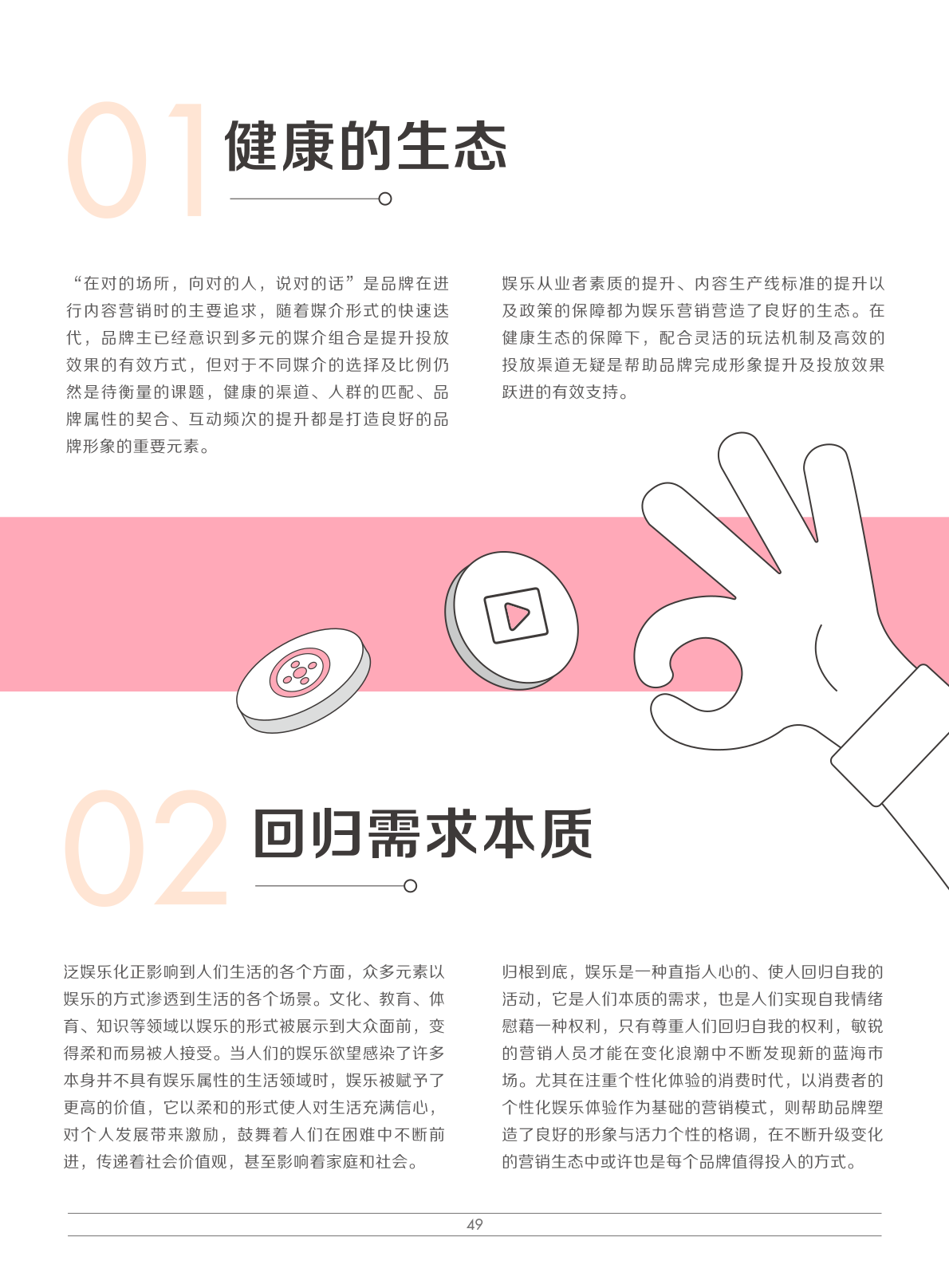 01 健康的生态

“在对的场所，向对的人，说对的话”是品牌在进行内容营销时的主要追求，随着媒介形式的快速迭代，品牌主已经意识到多元的媒介组合是提升投放效果的有效方式，但对于不同媒介的选择及比例仍然是待衡量的课题，健康的渠道、人群的匹配、品牌属性的契合、互动频次的提升都是打造良好的品牌形象的重要元素。

娱乐从业者素质的提升、内容生产线标准的提升以及政策的保障都为娱乐营销营造了良好的生态。在健康生态的保障下，配合灵活的玩法机制及高效的投放渠道无疑是帮助品牌完成形象提升及投放效果跃进的有效支持。

02 回归需求本质

泛娱乐化正影响到人们生活的各个方面，众多元素以娱乐的方式渗透到生活的各个场景。文化、教育、体育、知识等领域以娱乐的形式被展示到大众面前，变得柔和而易被人接受。当人们的娱乐欲望感染了许多本身并不具有娱乐属性的生活领域时，娱乐被赋予了更高的价值，它以柔和的形式使人对生活充满信心，对个人发展带来激励，鼓舞着人们在困难中不断前进，传递着社会价值观，甚至影响着家庭和社会。

归根到底，娱乐是一种直指人心的、使人回归自我的活动，它是人们本质的需求，也是人们实现自我情绪慰藉一种权利，只有尊重人们回归自我的权利，敏锐的营销人员才能在变化浪潮中不断发现新的蓝海市场。尤其在注重个性化体验的消费时代，以消费者的个性化娱乐体验作为基础的营销模式，则帮助品牌塑造了良好的形象与活力个性的格调，在不断升级变化的营销生态中或许也是每个品牌值得投入的方式。

49